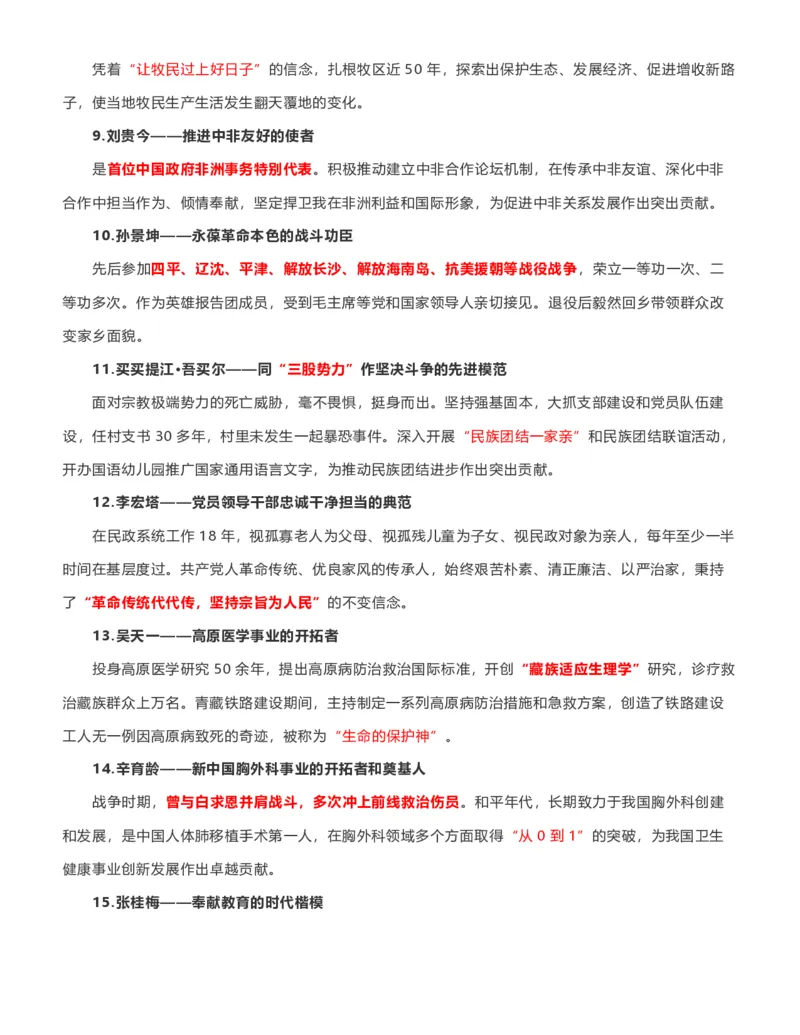 凭着“让牧民过上好日子”的信念，扎根牧区近 50 年，探索出保护生态、发展经济、促进增收新路子，使当地牧民生产生活发生翻天覆地的变化。

9.刘贵今——推进中非友好的使者

是首位中国政府非洲事务特别代表。积极推动建立中非合作论坛机制，在传承中非友谊、深化中非合作中担当作为、倾情奉献，坚定捍卫我在非洲利益和国际形象，为促进中非关系发展作出突出贡献。

10.孙景坤——永葆革命本色的战斗功臣

先后参加四平、辽沈、平津、解放长沙、解放海南岛、抗美援朝等战役战争，荣立一等功一次、二等功多次。作为英雄报告团成员，受到毛主席等党和国家领导人亲切接见。退役后毅然回乡带领群众改变家乡面貌。

11.买买提江·吾买尔——同“三股势力”作坚决斗争的先进模范

面对宗教极端势力的死亡威胁，毫不畏惧，挺身而出。坚持强基固本，大抓支部建设和党员队伍建设，任村支书 30 多年，村里未发生一起暴恐事件。深入开展“民族团结一家亲”和民族团结联谊活动，开办国语幼儿园推广国家通用语言文字，为推动民族团结进步作出突出贡献。

12.李宏塔——党员领导干部忠诚干净担当的典范

在民政系统工作 18 年，视孤寡老人为父母、视孤残儿童为子女、视民政对象为亲人，每年至少一半时间在基层度过。共产党人革命传统、优良家风的传承人，始终艰苦朴素、清正廉洁、以严治家，秉持了“革命传统代代传，坚持宗旨为人民”的不变信念。

13.吴天一——高原医学事业的开拓者

投身高原医学研究 50 余年，提出高原病防治救治国际标准，开创“藏族适应生理学”研究，诊疗救治藏族群众上万名。青藏铁路建设期间，主持制定一系列高原病防治措施和急救方案，创造了铁路建设工人无一例因高原病致死的奇迹，被称为“生命的保护神”。

14.辛育龄——新中国胸外科事业的开拓者和奠基人

战争时期，曾与白求恩并肩战斗，多次冲上前线救治伤员。和平年代，长期致力于我国胸外科创建和发展，是中国人体肺移植手术第一人，在胸外科领域多个方面取得“从 0 到 1”的突破，为我国卫生健康事业创新发展作出卓越贡献。

15.张桂梅——奉献教育的时代楷模